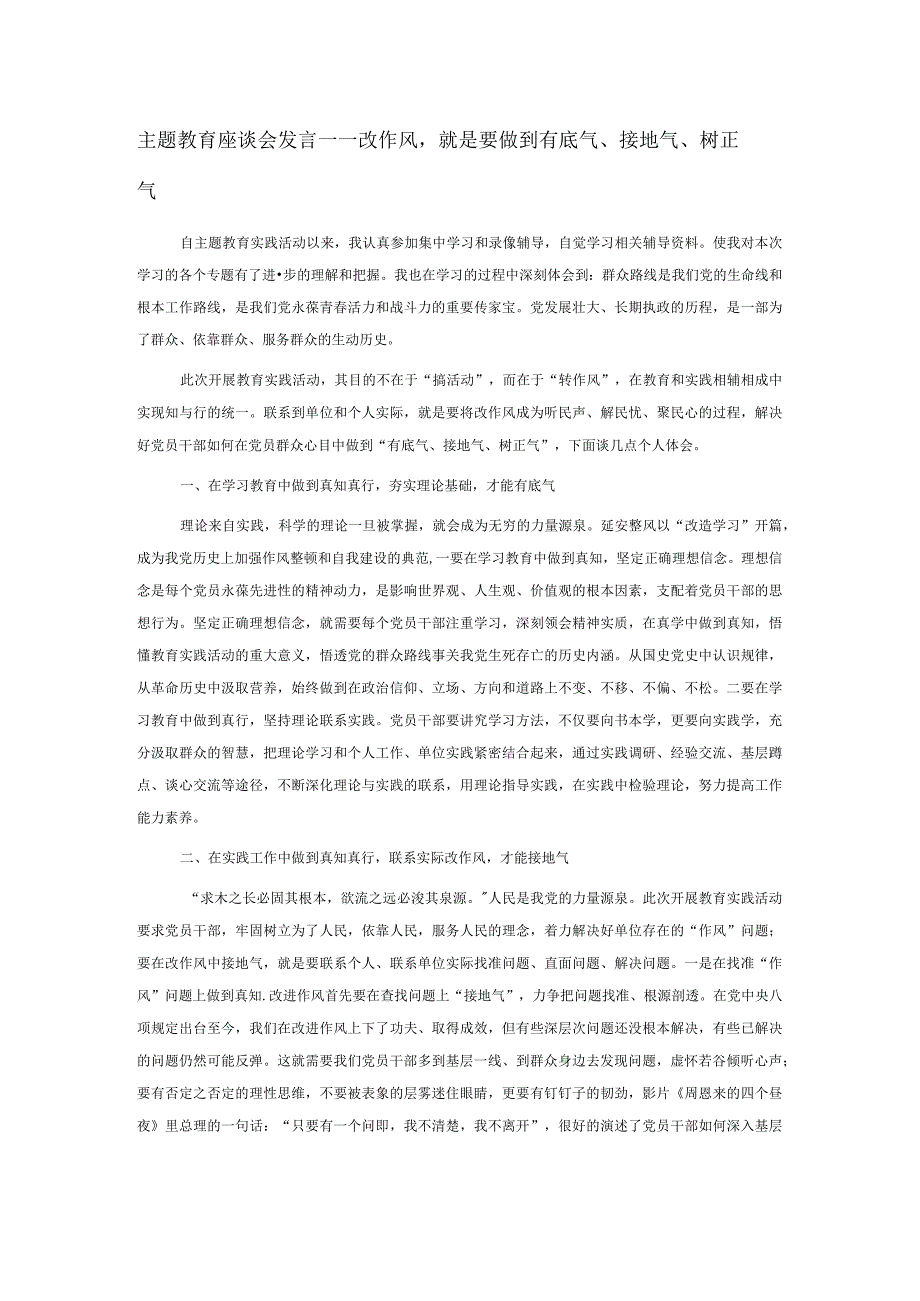 主题教育座谈会发言一一改作风，就是要做到有底气、接地气、树正气

自主题教育实践活动以来，我认真参加集中学习和录像辅导，自觉学习相关辅导资料。使我对本次学习的各个专题有了进•步的理解和把握。我也在学习的过程中深刻体会到：群众路线是我们党的生命线和根本工作路线，是我们党永葆青春活力和战斗力的重要传家宝。党发展壮大、长期执政的历程，是一部为了群众、依靠群众、服务群众的生动历史。

此次开展教育实践活动，其目的不在于“搞活动”，而在于“转作风”，在教育和实践相辅相成中实现知与行的统一。联系到单位和个人实际，就是要将改作风成为听民声、解民忧、聚民心的过程，解决好党员干部如何在党员群众心目中做到“有底气、接地气、树正气”，下面谈几点个人体会。

一、在学习教育中做到真知真行，夯实理论基础，才能有底气

理论来自实践，科学的理论一旦被掌握，就会成为无穷的力量源泉。延安整风以“改造学习”开篇，成为我党历史上加强作风整顿和自我建设的典范，一要在学习教育中做到真知，坚定正确理想信念。理想信念是每个党员永葆先进性的精神动力，是影响世界观、人生观、价值观的根本因素，支配着党员干部的思想行为。坚定正确理想信念，就需要每个党员干部注重学习，深刻领会精神实质，在真学中做到真知，悟懂教育实践活动的重大意义，悟透党的群众路线事关我党生死存亡的历史内涵。从国史党史中认识规律，从革命历史中汲取营养，始终做到在政治信仰、立场、方向和道路上不变、不移、不偏、不松。二要在学习教育中做到真行，坚持理论联系实践。党员干部要讲究学习方法，不仅要向书本学，更要向实践学，充分汲取群众的智慧，把理论学习和个人工作、单位实践紧密结合起来，通过实践调研、经验交流、基层蹲点、谈心交流等途径，不断深化理论与实践的联系，用理论指导实践，在实践中检验理论，努力提高工作能力素养。

二、在实践工作中做到真知真行，联系实际改作风，才能接地气

“求木之长必固其根本，欲流之远必浚其泉源。"人民是我党的力量源泉。此次开展教育实践活动要求党员干部，牢固树立为了人民，依靠人民，服务人民的理念，着力解决好单位存在的“作风”问题；要在改作风中接地气，就是要联系个人、联系单位实际找准问题、直面问题、解决问题。一是在找准“作风”问题上做到真知.改进作风首先要在查找问题上“接地气”，力争把问题找准、根源剖透。在党中央八项规定出台至今，我们在改进作风上下了功夫、取得成效，但有些深层次问题还没根本解决，有些已解决的问题仍然可能反弹。这就需要我们党员干部多到基层一线、到群众身边去发现问题，虚怀若谷倾听心声；要有否定之否定的理性思维，不要被表象的层雾迷住眼睛，更要有钉钉子的韧劲，影片《周恩来的四个昼夜》里总理的一句话：“只要有一个问即，我不清楚，我不离开”，很好的演述了党员干部如何深入基层